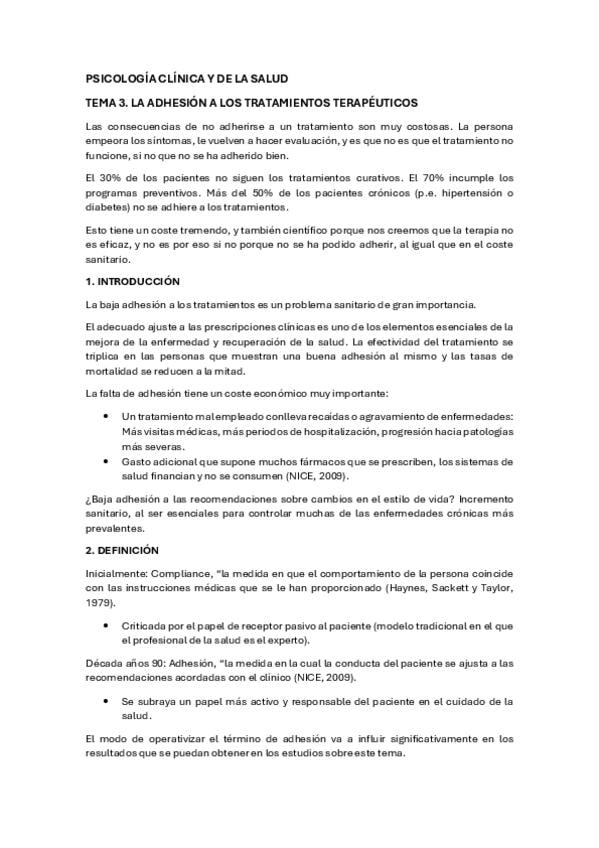 PSICOLOGÍA CLÍNICA Y DE LA SALUD

TEMA 3. LA ADHESIÓN A LOS TRATAMIENTOS TERAPÉUTICOS

Las consecuencias de no adherirse a un tratamiento son muy costosas. La persona empeora los síntomas, le vuelven a hacer evaluación, y es que no es que el tratamiento no funcione, si no que no se ha adherido bien.

El 30% de los pacientes no siguen los tratamientos curativos. El 70% incumple los programas preventivos. Más del 50% de los pacientes crónicos (p.e. hipertensión o diabetes) no se adhiere a los tratamientos.

Esto tiene un coste tremendo, y también científico porque nos creemos que la terapia no es eficaz, y no es por eso si no porque no se ha podido adherir, al igual que en el coste sanitario.

1. INTRODUCCIÓN

La baja adhesión a los tratamientos es un problema sanitario de gran importancia.

El adecuado ajuste a las prescripciones clínicas es uno de los elementos esenciales de la mejora de la enfermedad y recuperación de la salud. La efectividad del tratamiento se triplica en las personas que muestran una buena adhesión al mismo y las tasas de mortalidad se reducen a la mitad.

La falta de adhesión tiene un coste económico muy importante:

• Un tratamiento mal empleado conlleva recaídas o agravamiento de enfermedades: Más visitas médicas, más periodos de hospitalización, progresión hacia patologías más severas.
• Gasto adicional que supone muchos fármacos que se prescriben, los sistemas de salud financian y no se consumen (NICE, 2009).

¿Baja adhesión a las recomendaciones sobre cambios en el estilo de vida? Incremento sanitario, al ser esenciales para controlar muchas de las enfermedades crónicas más prevalentes.

2. DEFINICIÓN

Inicialmente: Compliance, "la medida en que el comportamiento de la persona coincide con las instrucciones médicas que se le han proporcionado (Haynes, Sackett y Taylor, 1979).

• Criticada por el papel de receptor pasivo al paciente (modelo tradicional en el que el profesional de la salud es el experto).

Década años 90: Adhesión, "la medida en la cual la conducta del paciente se ajusta a las recomendaciones acordadas con el clínico (NICE, 2009).

• Se subraya un papel más activo y responsable del paciente en el cuidado de la salud.

El modo de operativizar el término de adhesión va a influir significativamente en los resultados que se puedan obtener en los estudios sobre este tema.